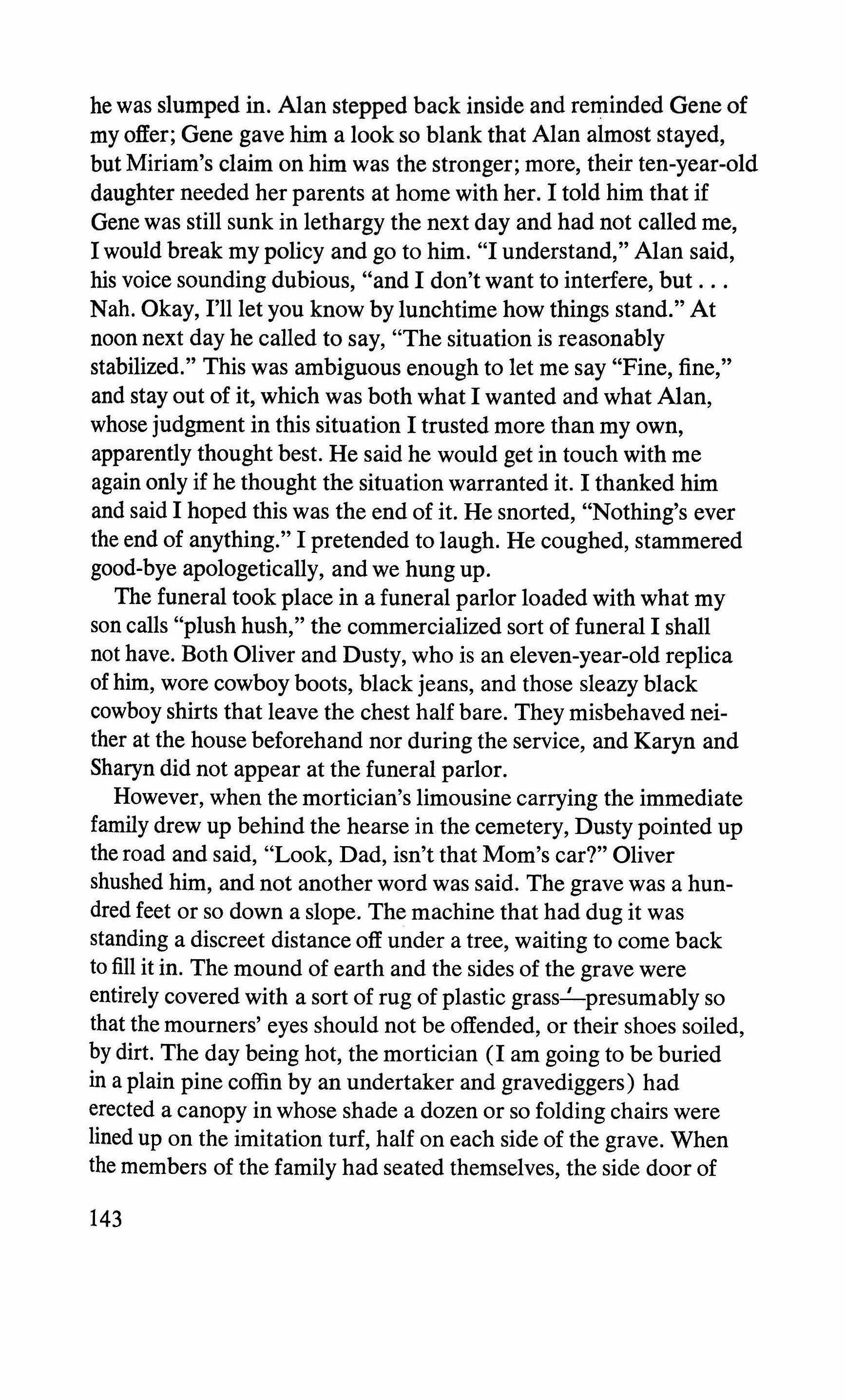 he was slumped in. Alan stepped back inside and reminded Gene of my offer; Gene gave him a look so blank that Alan almost stayed, but Miriam's claim on him was the stronger; more, their ten-year-old daughter needed her parents at home with her. I told him that if Gene was still sunk in lethargy the next day and had not called me, I would break my policy and go to him. "I understand," Alan said, his voice sounding dubious, "and I don't want to interfere, but . . . Nah. Okay, I'll let you know by lunchtime how things stand." At noon next day he called to say, "The situation is reasonably stabilized." This was ambiguous enough to let me say "Fine, fine," and stay out of it, which was both what I wanted and what Alan, whose judgment in this situation I trusted more than my own, apparently thought best. He said he would get in touch with me again only if he thought the situation warranted it. I thanked him and said I hoped this was the end of it. He snorted, "Nothing's ever the end of anything." I pretended to laugh. He coughed, stammered good-bye apologetically, and we hung up.

The funeral took place in a funeral parlor loaded with what my son calls "plush hush," the commercialized sort of funeral I shall not have. Both Oliver and Dusty, who is an eleven-year-old replica of him, wore cowboy boots, black jeans, and those sleazy black cowboy shirts that leave the chest half bare. They misbehaved neither at the house beforehand nor during the service, and Karyn and Sharyn did not appear at the funeral parlor.

However, when the mortician's limousine carrying the immediate family drew up behind the hearse in the cemetery, Dusty pointed up the road and said, "Look, Dad, isn't that Mom's car?" Oliver shushed him, and not another word was said. The grave was a hundred feet or so down a slope. The machine that had dug it was standing a discreet distance off under a tree, waiting to come back to fill it in. The mound of earth and the sides of the grave were entirely covered with a sort of rug of plastic grass—presumably so that the mourners' eyes should not be offended, or their shoes soiled, by dirt. The day being hot, the mortician (I am going to be buried in a plain pine coffin by an undertaker and gravediggers) had erected a canopy in whose shade a dozen or so folding chairs were lined up on the imitation turf, half on each side of the grave. When the members of the family had seated themselves, the side door of

143